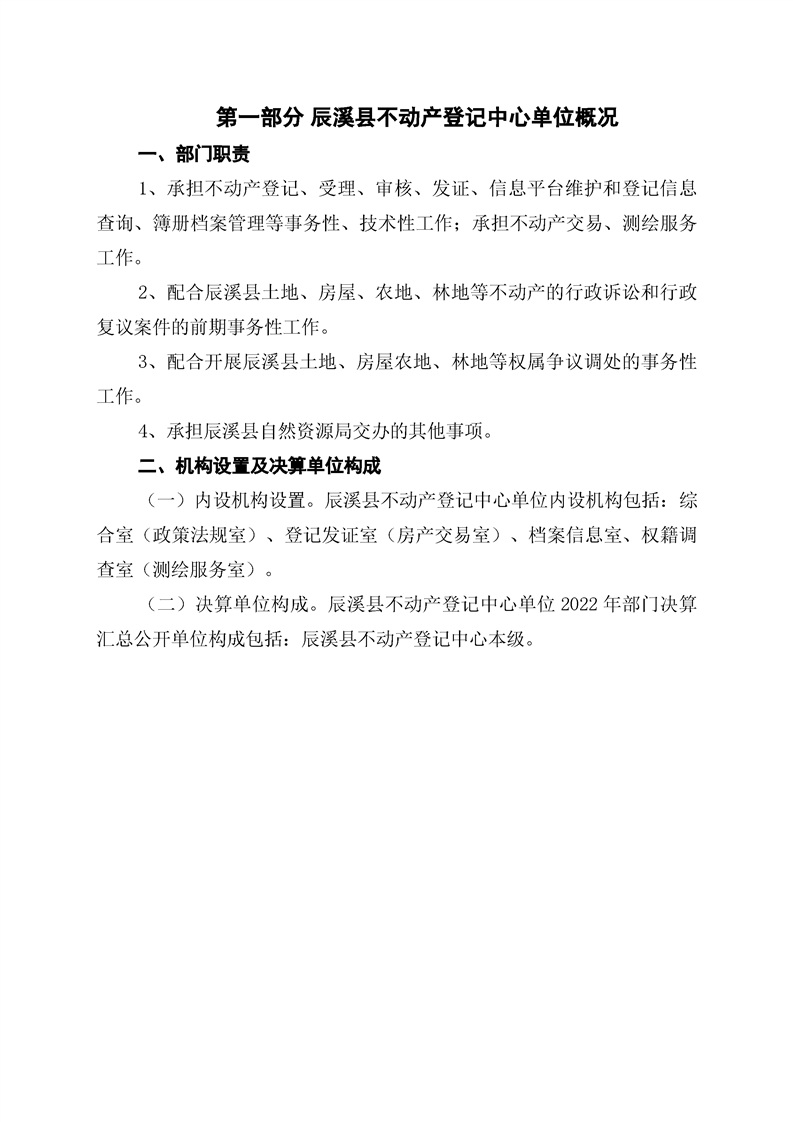 第一部分 辰溪县不动产登记中心单位概况

一、部门职责

1、承担不动产登记、受理、审核、发证、信息平台维护和登记信息查询、簿册档案管理等事务性、技术性工作；承担不动产交易、测绘服务工作。

2、配合辰溪县土地、房屋、农地、林地等不动产的行政诉讼和行政复议案件的前期事务性工作。

3、配合开展辰溪县土地、房屋农地、林地等权属争议调处的事务性工作。

4、承担辰溪县自然资源局交办的其他事项。

二、机构设置及决算单位构成

（一）内设机构设置。辰溪县不动产登记中心单位内设机构包括：综合室（政策法规室）、登记发证室（房产交易室）、档案信息室、权籍调查室（测绘服务室）。

（二）决算单位构成。辰溪县不动产登记中心单位 2022 年部门决算汇总公开单位构成包括：辰溪县不动产登记中心本级。